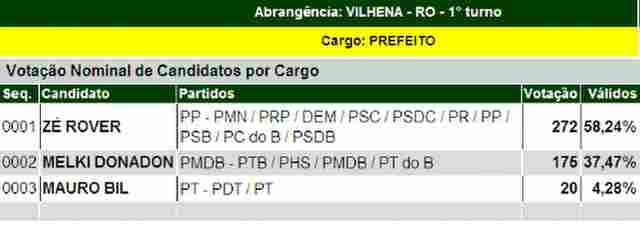 Abrangência: VILHENA - RO - 1° turno

Cargo: PREFEITO

Votação Nominal de Candidatos por Cargo

| Seq. | Candidato | Partidos | Votação | Válidos |
|---|---|---|---|---|
| 0001 | ZÉ ROVER | PP - PMN / PRP / DEM / PSC / PSDC / PR / PP / PSB / PC do B / PSDB | 272 | 58,24% |
| 0002 | MELKI DONADON | PMDB - PTB / PHS / PMDB / PT do B | 175 | 37,47% |
| 0003 | MAURO BIL | PT - PDT / PT | 20 | 4,28% |